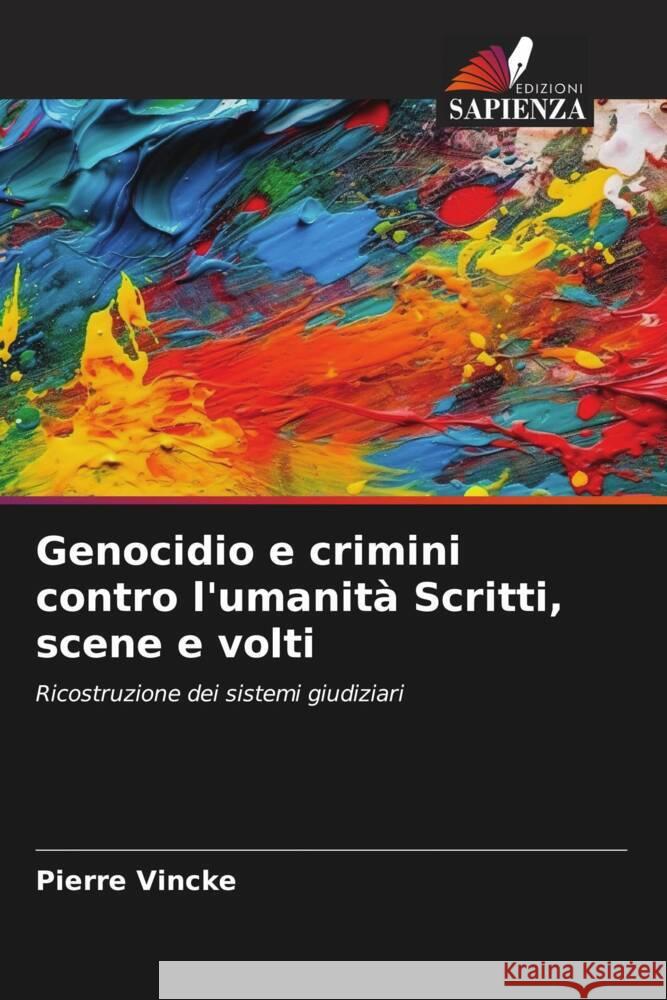 EDIZIONI
SAPIENZA

Genocidio e crimini contro l'umanità Scritti, scene e volti

Ricostruzione dei sistemi giudiziari

Pierre Vincke